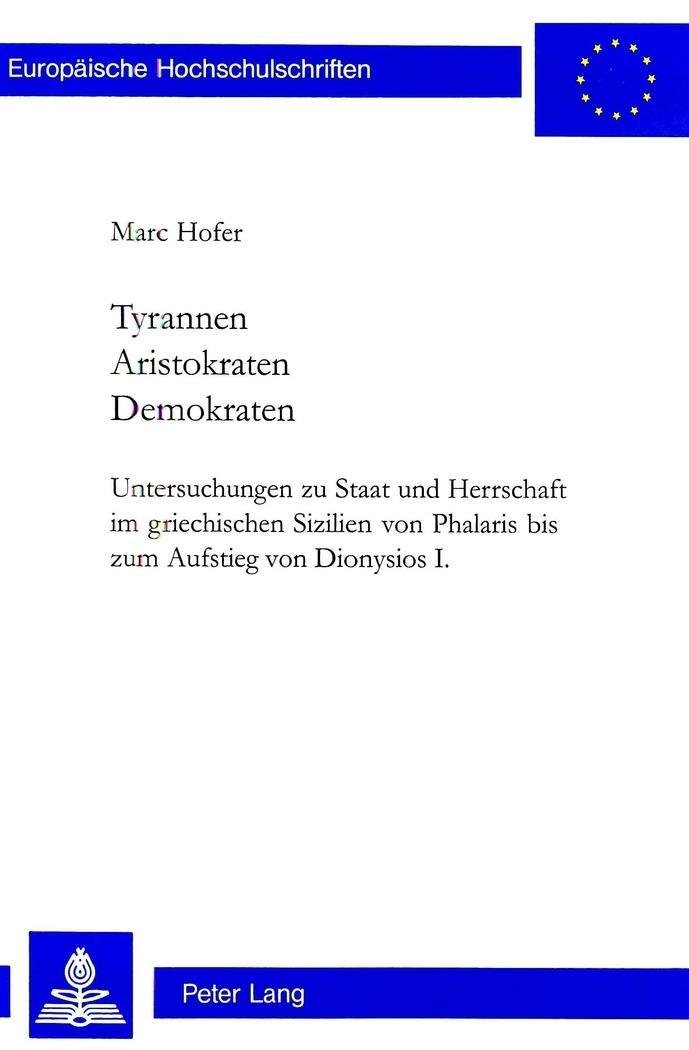 Europäische Hochschulschriften

Marc Hofer

Tyrannen
Aristokraten
Demokraten

Untersuchungen zu Staat und Herrschaft im griechischen Sizilien von Phalaris bis zum Aufstieg von Dionysios I.

Peter Lang